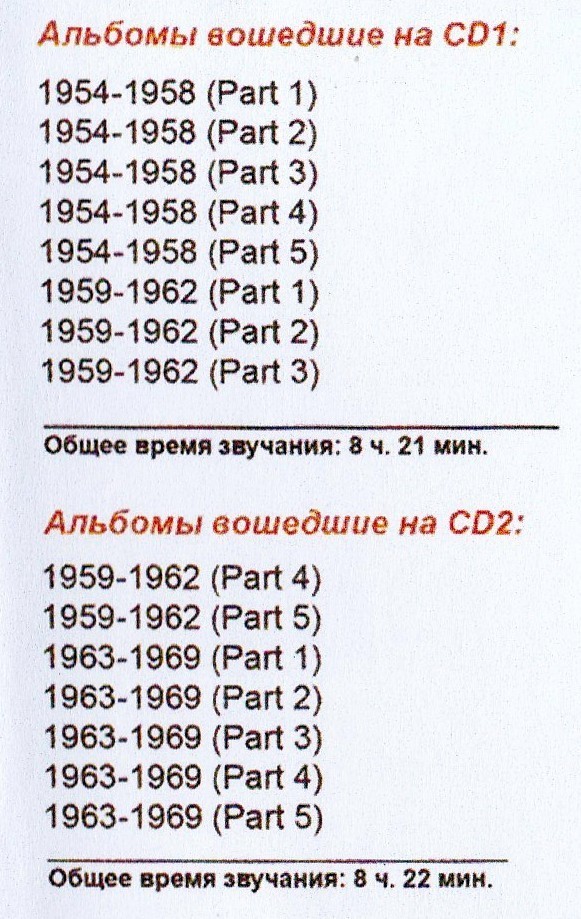 Альбомы вошедшие на CD1:

1954-1958 (Part 1)
1954-1958 (Part 2)
1954-1958 (Part 3)
1954-1958 (Part 4)
1954-1958 (Part 5)
1959-1962 (Part 1)
1959-1962 (Part 2)
1959-1962 (Part 3)

Общее время звучания: 8 ч. 21 мин.

Альбомы вошедшие на CD2:

1959-1962 (Part 4)
1959-1962 (Part 5)
1963-1969 (Part 1)
1963-1969 (Part 2)
1963-1969 (Part 3)
1963-1969 (Part 4)
1963-1969 (Part 5)

Общее время звучания: 8 ч. 22 мин.